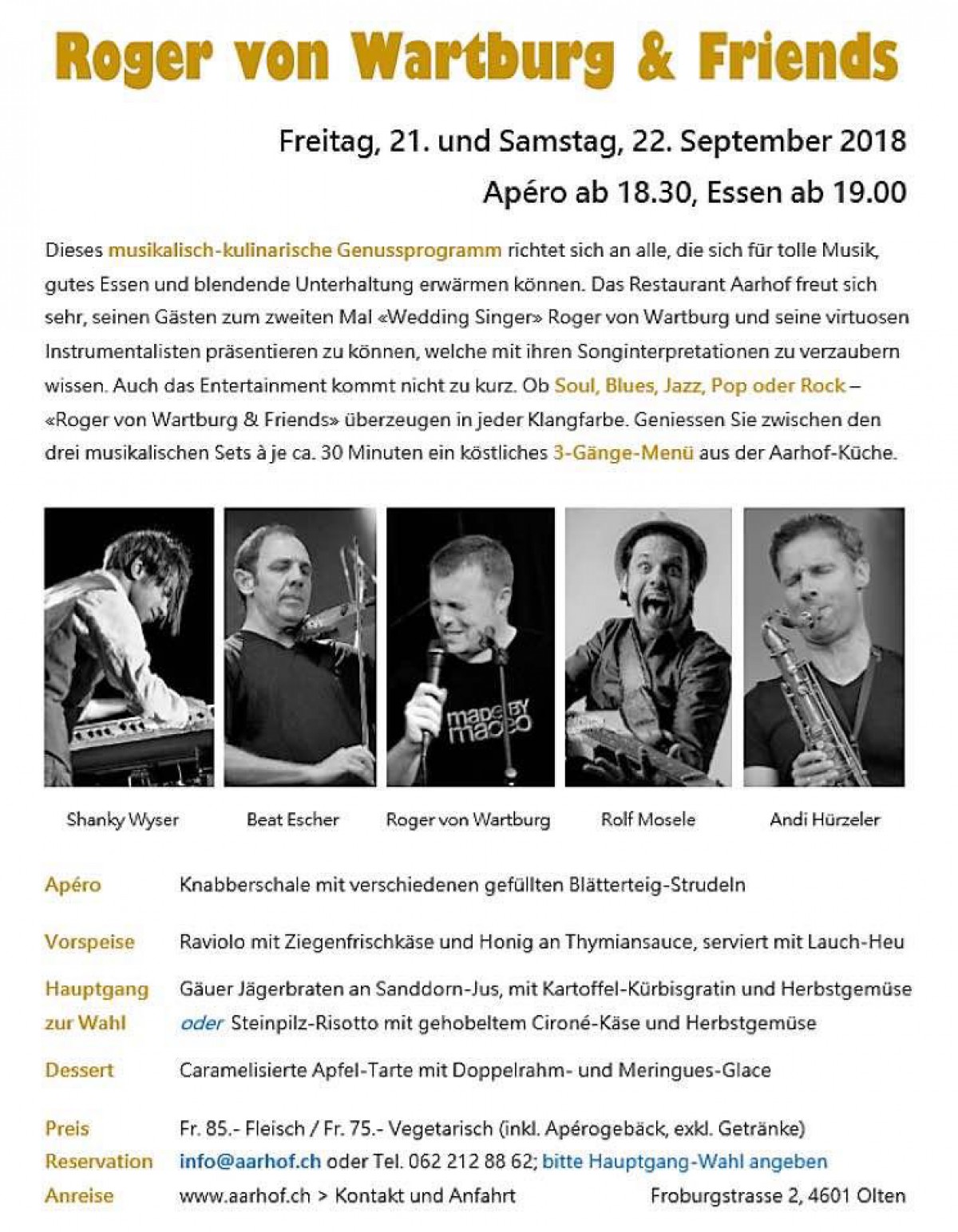 Roger von Wartburg & Friends

Freitag, 21. und Samstag, 22. September 2018

Apéro ab 18.30, Essen ab 19.00

Dieses musikalisch-kulinarische Genussprogramm richtet sich an alle, die sich für tolle Musik, gutes Essen und blendende Unterhaltung erwärmen können. Das Restaurant Aarhof freut sich sehr, seinen Gästen zum zweiten Mal «Wedding Singer» Roger von Wartburg und seine virtuosen Instrumentalisten präsentieren zu können, welche mit ihren Songinterpretationen zu verzaubern wissen. Auch das Entertainment kommt nicht zu kurz. Ob Soul, Blues, Jazz, Pop oder Rock – «Roger von Wartburg & Friends» überzeugen in jeder Klangfarbe. Geniessen Sie zwischen den drei musikalischen Sets à je ca. 30 Minuten ein köstliches 3-Gänge-Menü aus der Aarhof-Küche.

made BY maceo

Shanky Wyser

Beat Escher

Roger von Wartburg

Rolf Mosele

Andi Hürzeler

Apéro Knabberschale mit verschiedenen gefüllten Blätterteig-Strudeln

Vorspeise Raviolo mit Ziegenfrischkäse und Honig an Thymiansauce, serviert mit Lauch-Heu

Hauptgang zur Wahl Gäuer Jägerbraten an Sanddorn-Jus, mit Kartoffel-Kürbisgratin und Herbstgemüse oder Steinpilz-Risotto mit gehobeltem Cironé-Käse und Herbstgemüse

Dessert Caramelisierte Apfel-Tarte mit Doppelrahm- und Meringues-Glace

Preis Fr. 85.- Fleisch / Fr. 75.- Vegetarisch (inkl. Apérogebäck, exkl. Getränke)
Reservation info@aarhof.ch oder Tel. 062 212 88 62; bitte Hauptgang-Wahl angeben
Anreise www.aarhof.ch > Kontakt und Anfahrt Froburgstrasse 2, 4601 Olten